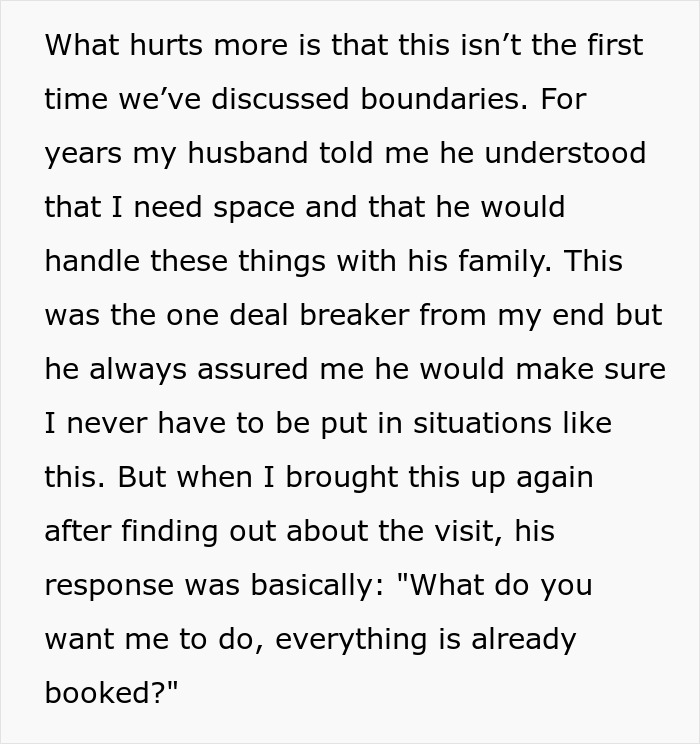 What hurts more is that this isn’t the first time we’ve discussed boundaries. For years my husband told me he understood that I need space and that he would handle these things with his family. This was the one deal breaker from my end but he always assured me he would make sure I never have to be put in situations like this. But when I brought this up again after finding out about the visit, his response was basically: "What do you want me to do, everything is already booked?"